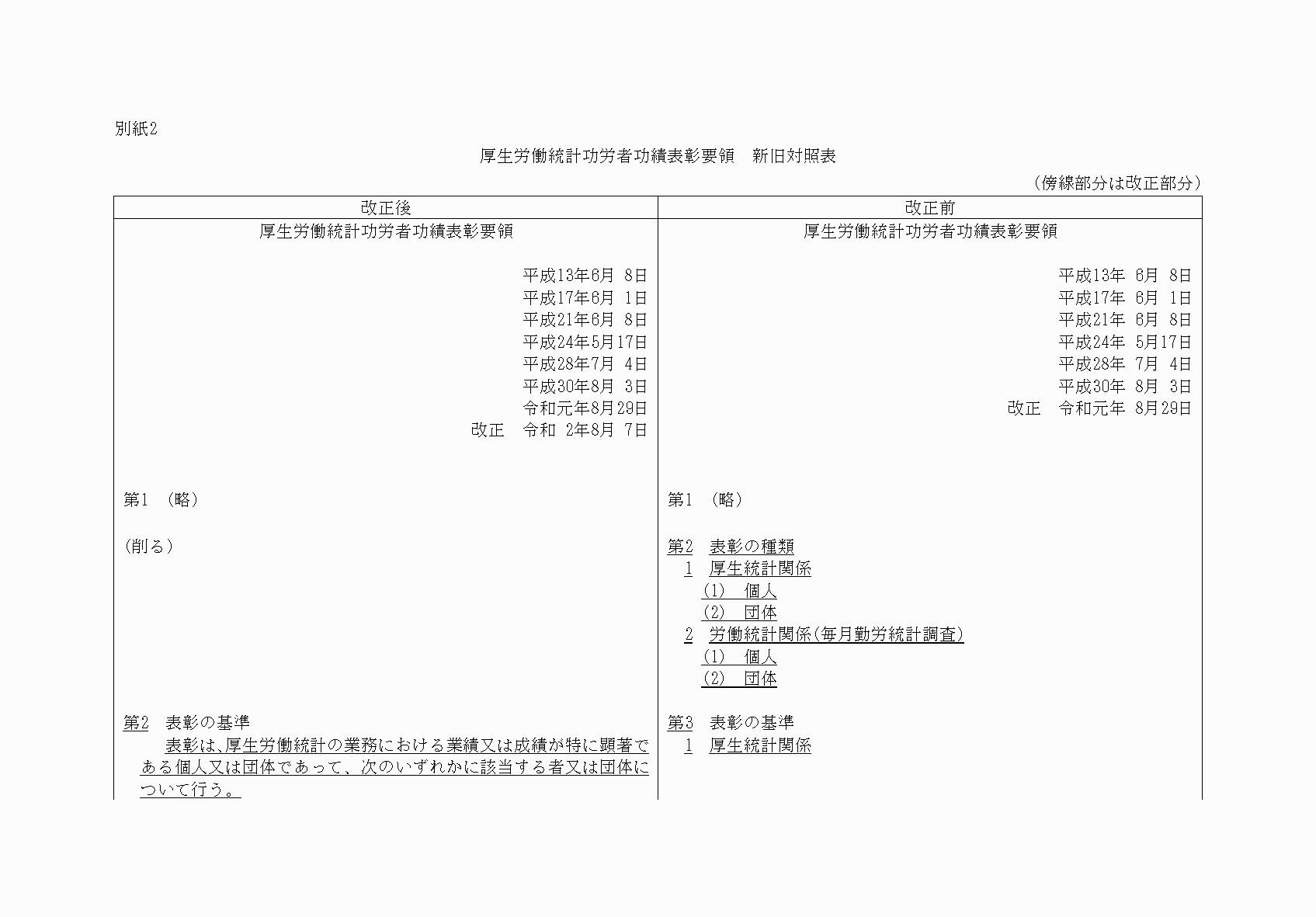 別紙2

厚生労働統計功労者功績表彰要領　新旧対照表

（傍線部分は改正部分）

| 改正後 | 改正前 |
|---|---|
| 厚生労働統計功労者功績表彰要領 | 厚生労働統計功労者功績表彰要領 |
| 平成13年6月 8日<br>平成17年6月 1日<br>平成21年6月 8日<br>平成24年5月17日<br>平成28年7月 4日<br>平成30年8月 3日<br>令和元年8月29日<br>改正　令和 2年8月 7日 | 平成13年 6月 8日<br>平成17年 6月 1日<br>平成21年 6月 8日<br>平成24年 5月17日<br>平成28年 7月 4日<br>平成30年 8月 3日<br>改正　令和元年 8月29日 |
| 第1 （略） | 第1 （略） |
| （削る） | 第2　表彰の種類<br>1　厚生統計関係<br>(1)　個人<br>(2)　団体<br>2　労働統計関係（毎月勤労統計調査）<br>(1)　個人<br>(2)　団体 |
| 第2　表彰の基準<br>表彰は、厚生労働統計の業務における業績又は成績が特に顕著である個人又は団体であって、次のいずれかに該当する者又は団体について行う。 | 第3　表彰の基準<br>1　厚生統計関係 |